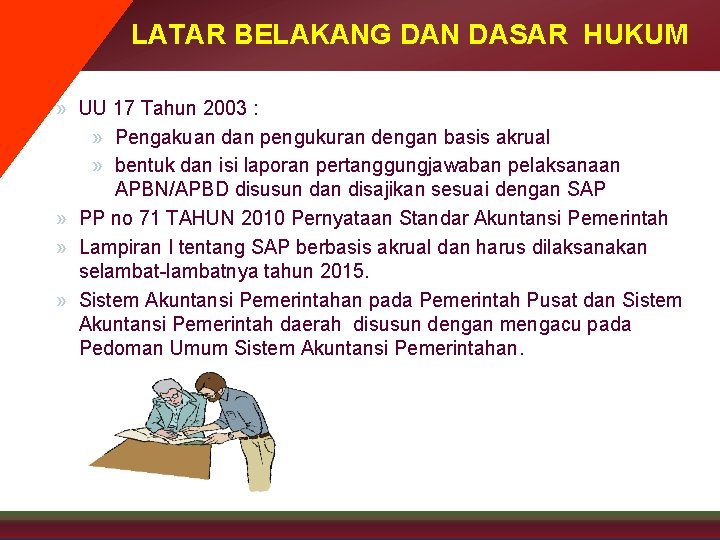 LATAR BELAKANG DAN DASAR HUKUM

» UU 17 Tahun 2003 :
» Pengakuan dan pengukuran dengan basis akrual
» bentuk dan isi laporan pertanggungjawaban pelaksanaan APBN/APBD disusun dan disajikan sesuai dengan SAP
» PP no 71 TAHUN 2010 Pernyataan Standar Akuntansi Pemerintah
» Lampiran I tentang SAP berbasis akrual dan harus dilaksanakan selambat-lambatnya tahun 2015.
» Sistem Akuntansi Pemerintahan pada Pemerintah Pusat dan Sistem Akuntansi Pemerintah daerah disusun dengan mengacu pada Pedoman Umum Sistem Akuntansi Pemerintahan.